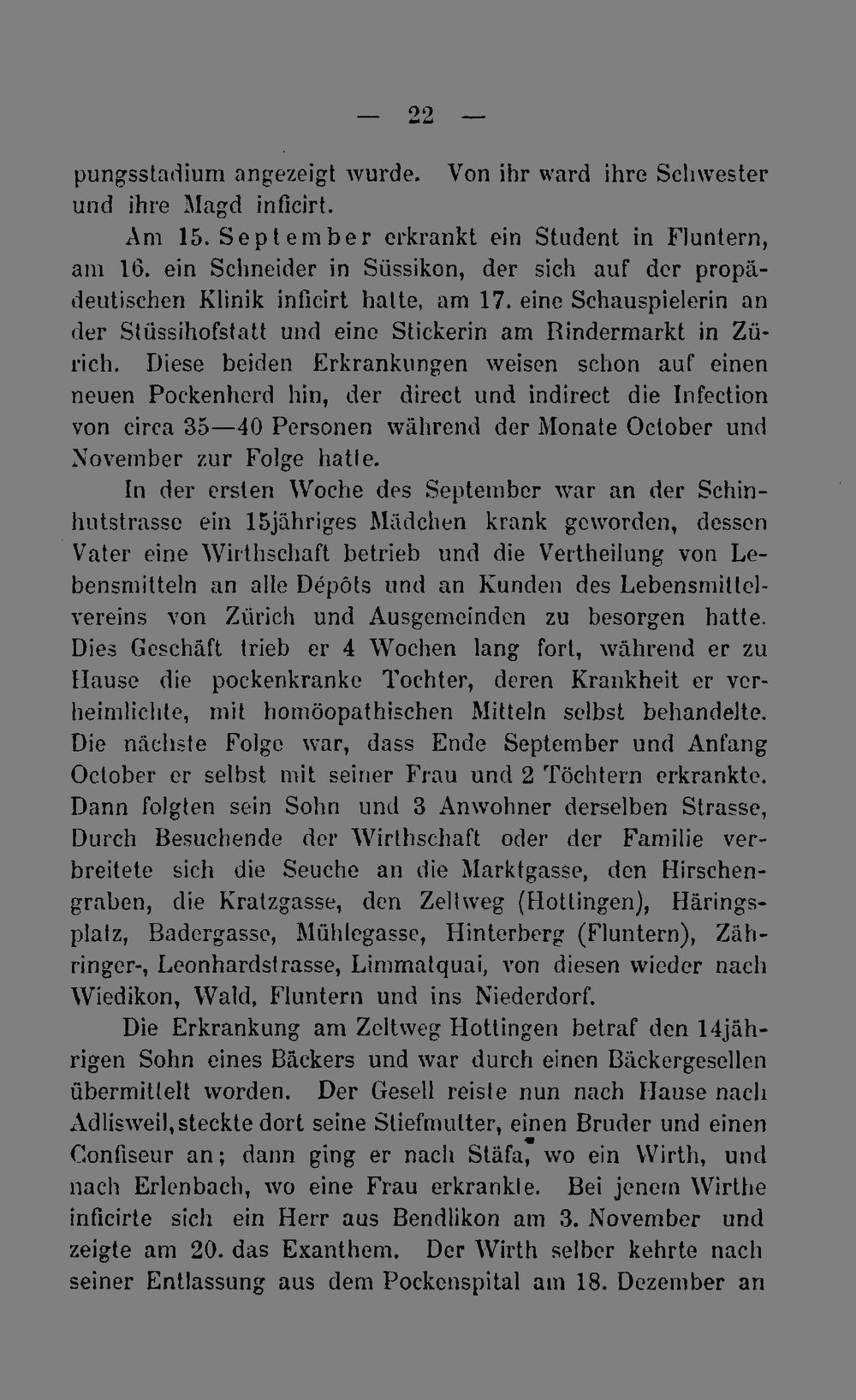 — 22 —

pungsstadium angezeigt wurde. Von ihr ward ihre Schwester und ihre Magd inficirt.

Am 15. September erkrankt ein Student in Fluntern, am 16. ein Schneider in Süssikon, der sich auf der propädeutischen Klinik inficirt hatte, am 17. eine Schauspielerin an der Stüssihofstatt und eine Stickerin am Rindermarkt in Zürich. Diese beiden Erkrankungen weisen schon auf einen neuen Pockenherd hin, der direct und indirect die Infection von circa 35—40 Personen während der Monate October und November zur Folge hatte.

In der ersten Woche des September war an der Schinhutstrasse ein 15jähriges Mädchen krank geworden, dessen Vater eine Wirthschaft betrieb und die Vertheilung von Lebensmitteln an alle Dépôts und an Kunden des Lebensmittelvereins von Zürich und Ausgemeinden zu besorgen hatte. Dies Geschäft trieb er 4 Wochen lang fort, während er zu Hause die pockenkranke Tochter, deren Krankheit er verheimlichte, mit homöopathischen Mitteln selbst behandelte. Die nächste Folge war, dass Ende September und Anfang October er selbst mit seiner Frau und 2 Töchtern erkrankte. Dann folgten sein Sohn und 3 Anwohner derselben Strasse, Durch Besuchende der Wirthschaft oder der Familie verbreitete sich die Seuche an die Marktgasse, den Hirschengraben, die Kratzgasse, den Zeltweg (Hottingen), Häringsplatz, Badergasse, Mühlegasse, Hinterberg (Fluntern), Zähringer-, Leonhardstrasse, Limmatquai, von diesen wieder nach Wiedikon, Wald, Fluntern und ins Niederdorf.

Die Erkrankung am Zeltweg Hottingen betraf den 14jährigen Sohn eines Bäckers und war durch einen Bäckergesellen übermittelt worden. Der Gesell reiste nun nach Hause nach Adlisweil, steckte dort seine Stiefmutter, einen Bruder und einen Confiseur an; dann ging er nach Stäfa, wo ein Wirth, und nach Erlenbach, wo eine Frau erkrankte. Bei jenem Wirthe inficirte sich ein Herr aus Bendlikon am 3. November und zeigte am 20. das Exanthem. Der Wirth selber kehrte nach seiner Entlassung aus dem Pockenspital am 18. Dezember an